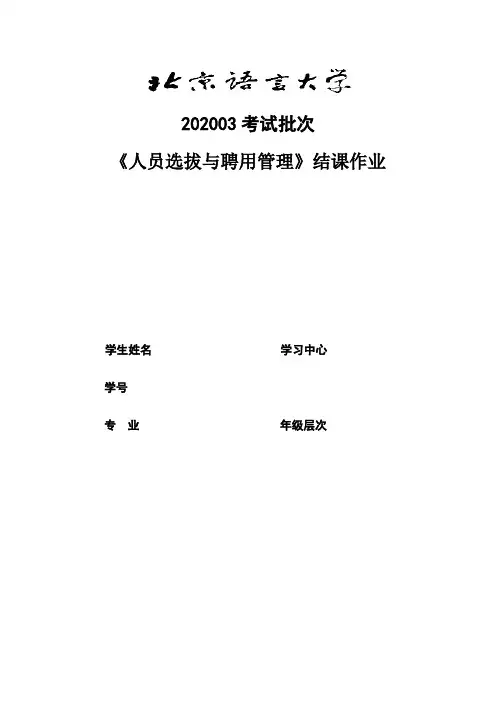 北京语言大学

202003考试批次

《人员选拔与聘用管理》结课作业

学生姓名 学习中心

学号

专 业 年级层次